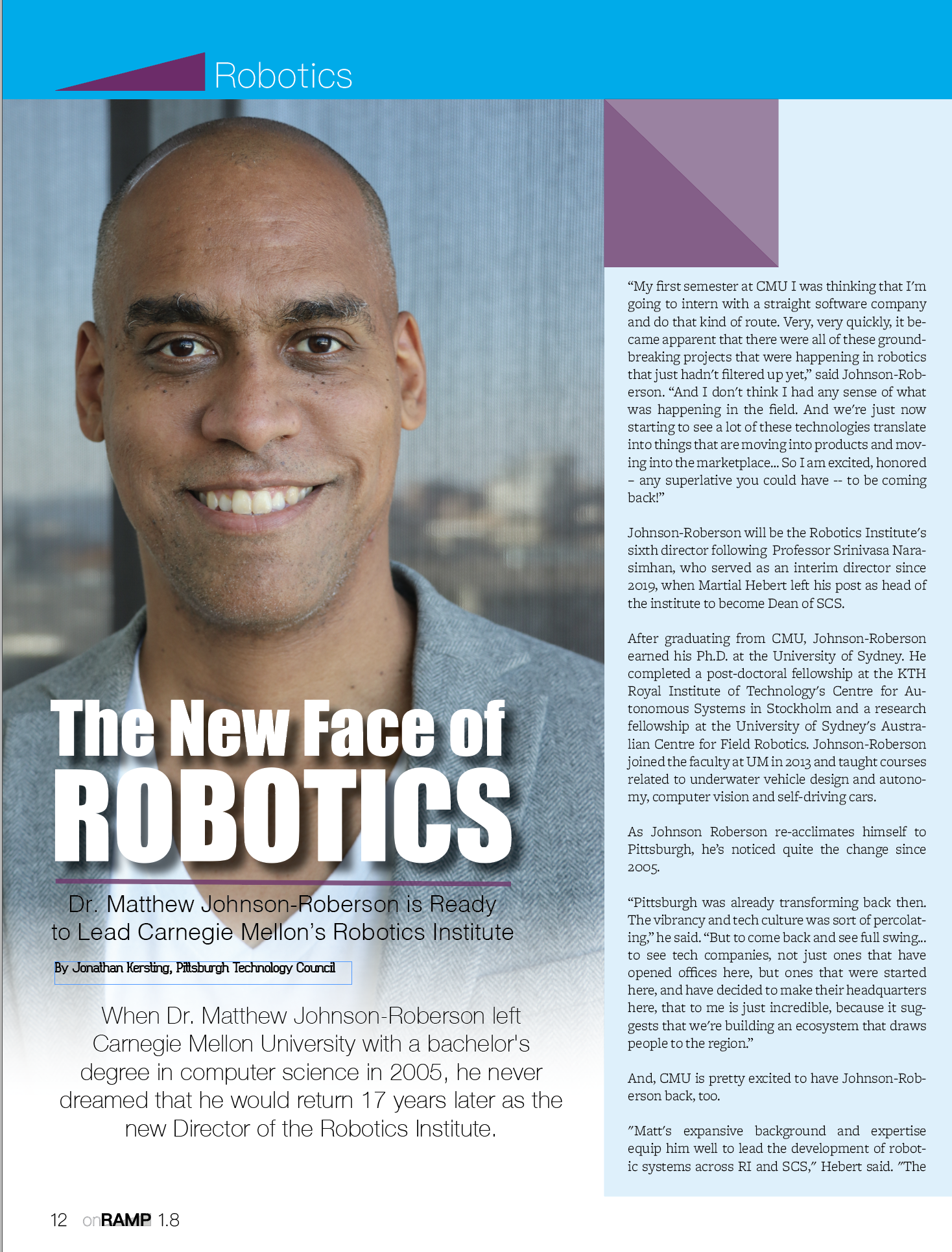 Robotics

The New Face of ROBOTICS

Dr. Matthew Johnson-Roberson is Ready to Lead Carnegie Mellon's Robotics Institute

By Jonathan Kersting, Pittsburgh Technology Council

When Dr. Matthew Johnson-Roberson left Carnegie Mellon University with a bachelor's degree in computer science in 2005, he never dreamed that he would return 17 years later as the new Director of the Robotics Institute.

"My first semester at CMU I was thinking that I'm going to intern with a straight software company and do that kind of route. Very, very quickly, it became apparent that there were all of these groundbreaking projects that were happening in robotics that just hadn't filtered up yet," said Johnson-Roberson. "And I don't think I had any sense of what was happening in the field. And we're just now starting to see a lot of these technologies translate into things that are moving into products and moving into the marketplace... So I am excited, honored – any superlative you could have -- to be coming back!"

Johnson-Roberson will be the Robotics Institute's sixth director following Professor Srinivasa Narasimhan, who served as an interim director since 2019, when Martial Hebert left his post as head of the institute to become Dean of SCS.

After graduating from CMU, Johnson-Roberson earned his Ph.D. at the University of Sydney. He completed a post-doctoral fellowship at the KTH Royal Institute of Technology's Centre for Autonomous Systems in Stockholm and a research fellowship at the University of Sydney's Australian Centre for Field Robotics. Johnson-Roberson joined the faculty at UM in 2013 and taught courses related to underwater vehicle design and autonomy, computer vision and self-driving cars.

As Johnson Roberson re-acclimates himself to Pittsburgh, he's noticed quite the change since 2005.

"Pittsburgh was already transforming back then. The vibrancy and tech culture was sort of percolating," he said. "But to come back and see full swing... to see tech companies, not just ones that have opened offices here, but ones that were started here, and have decided to make their headquarters here, that to me is just incredible, because it suggests that we're building an ecosystem that draws people to the region."

And, CMU is pretty excited to have Johnson-Roberson back, too.

"Matt's expansive background and expertise equip him well to lead the development of robotic systems across RI and SCS," Hebert said. "The

12 onRAMP 1.8